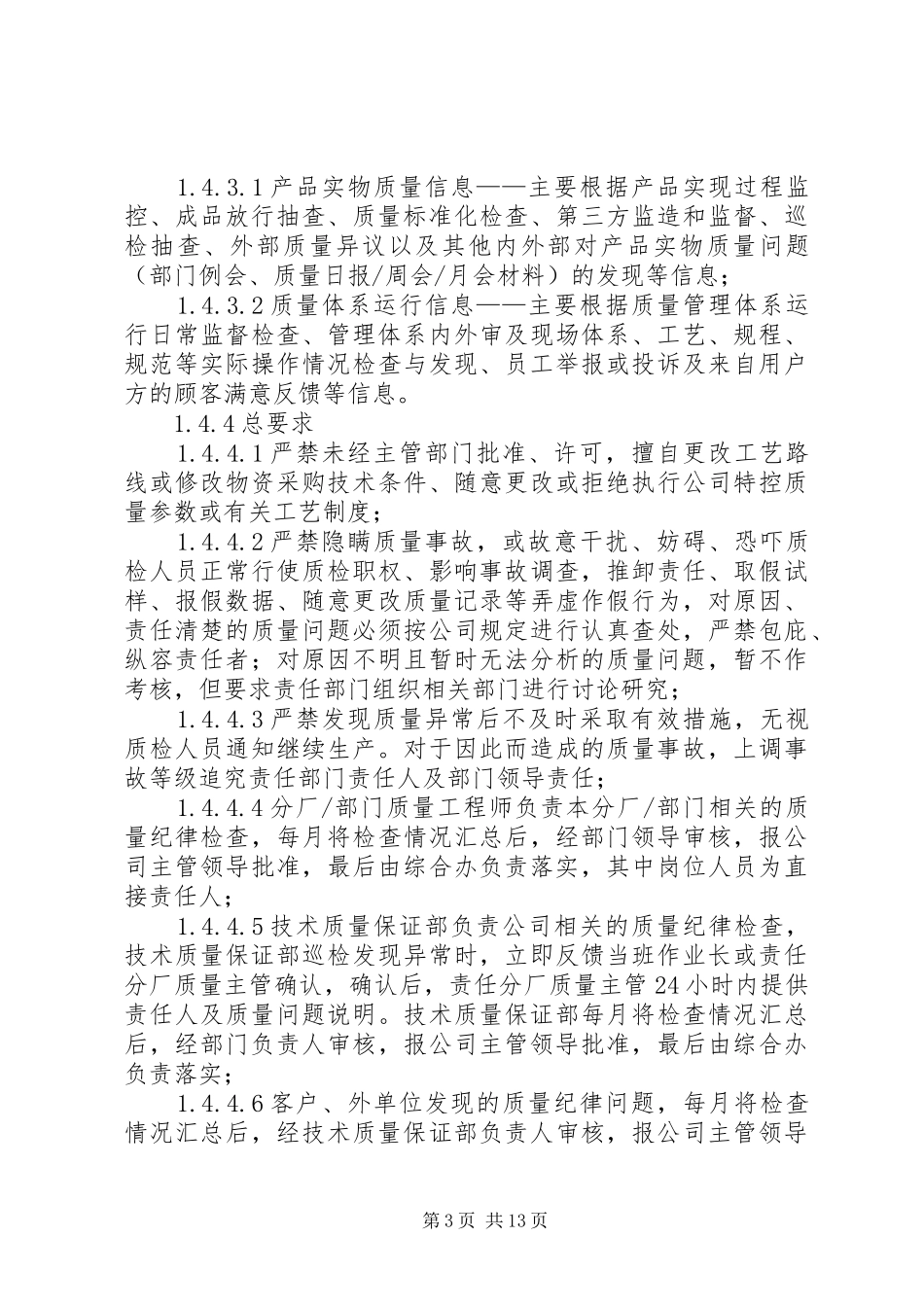 1.4.3.1 产品实物质量信息——主要根据产品实现过程监控、成品放行抽查、质量标准化检查、第三方监造和监督、巡检抽查、外部质量异议以及其他内外部对产品实物质量问题（部门例会、质量日报/周会/月会材料）的发现等信息；

1.4.3.2 质量体系运行信息——主要根据质量管理体系运行日常监督检查、管理体系内外审及现场体系、工艺、规程、规范等实际操作情况检查与发现、员工举报或投诉及来自用户方的顾客满意反馈等信息。

1.4.4 总要求

1.4.4.1 严禁未经主管部门批准、许可，擅自更改工艺路线或修改物资采购技术条件、随意更改或拒绝执行公司特控质量参数或有关工艺制度；

1.4.4.2 严禁隐瞒质量事故，或故意干扰、妨碍、恐吓质检人员正常行使质检职权、影响事故调查，推卸责任、取假试样、报假数据、随意更改质量记录等弄虚作假行为，对原因、责任清楚的质量问题必须按公司规定进行认真查处，严禁包庇、纵容责任者；对原因不明且暂时无法分析的质量问题，暂不作考核，但要求责任部门组织相关部门进行讨论研究；

1.4.4.3 严禁发现质量异常后不及时采取有效措施，无视质检人员通知继续生产。对于因此而造成的质量事故，上调事故等级追究责任部门责任人及部门领导责任；

1.4.4.4 分厂/部门质量工程师负责本分厂/部门相关的质量纪律检查，每月将检查情况汇总后，经部门领导审核，报公司主管领导批准，最后由综合办负责落实，其中岗位人员为直接责任人；

1.4.4.5 技术质量保证部负责公司相关的质量纪律检查，技术质量保证部巡检发现异常时，立即反馈当班作业长或责任分厂质量主管确认，确认后，责任分厂质量主管 24 小时内提供责任人及质量问题说明。技术质量保证部每月将检查情况汇总后，经部门负责人审核，报公司主管领导批准，最后由综合办负责落实；

1.4.4.6 客户、外单位发现的质量纪律问题，每月将检查情况汇总后，经技术质量保证部负责人审核，报公司主管领导

第 3 页 共 13 页